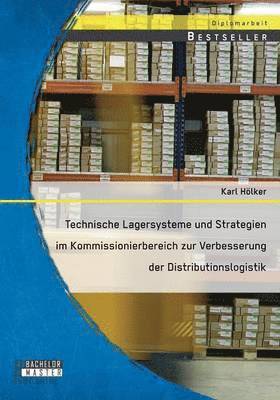 Diplomarbeit
BESTSELLER

Karl Hölker

Technische Lagersysteme und Strategien im Kommissionierbereich zur Verbesserung der Distributionslogistik

BACHELOR
MASTER